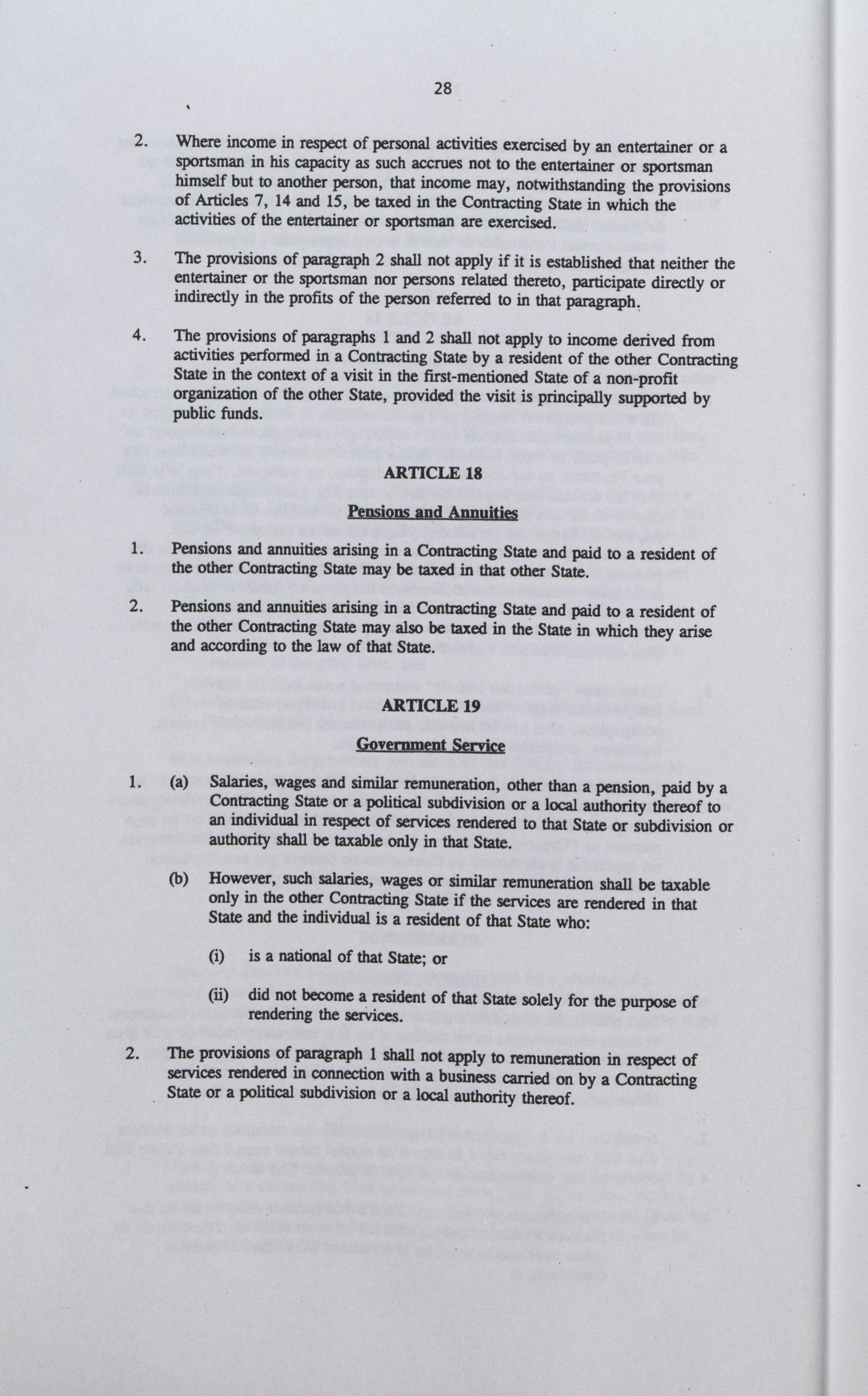 28

2. Where income in respect of personal activities exercised by an entertainer or a sportsman in his capacity as such accrues not to the entertainer or sportsman himself but to another person, that income may, notwithstanding the provisions of Articles 7, 14 and 15, be taxed in the Contracting State in which the activities of the entertainer or sportsman are exercised.

3. The provisions of paragraph 2 shall not apply if it is established that neither the entertainer or the sportsman nor persons related thereto, participate directly or indirectly in the profits of the person referred to in that paragraph.

4. The provisions of paragraphs 1 and 2 shall not apply to income derived from activities performed in a Contracting State by a resident of the other Contracting State in the context of a visit in the first-mentioned State of a non-profit organization of the other State, provided the visit is principally supported by public funds.

ARTICLE 18

Pensions and Annuities

1. Pensions and annuities arising in a Contracting State and paid to a resident of the other Contracting State may be taxed in that other State.

2. Pensions and annuities arising in a Contracting State and paid to a resident of the other Contracting State may also be taxed in the State in which they arise and according to the law of that State.

ARTICLE 19

Government Service

1. (a) Salaries, wages and similar remuneration, other than a pension, paid by a Contracting State or a political subdivision or a local authority thereof to an individual in respect of services rendered to that State or subdivision or authority shall be taxable only in that State.

(b) However, such salaries, wages or similar remuneration shall be taxable only in the other Contracting State if the services are rendered in that State and the individual is a resident of that State who:

(i) is a national of that State; or

(ii) did not become a resident of that State solely for the purpose of rendering the services.

2. The provisions of paragraph 1 shall not apply to remuneration in respect of services rendered in connection with a business carried on by a Contracting State or a political subdivision or a local authority thereof.